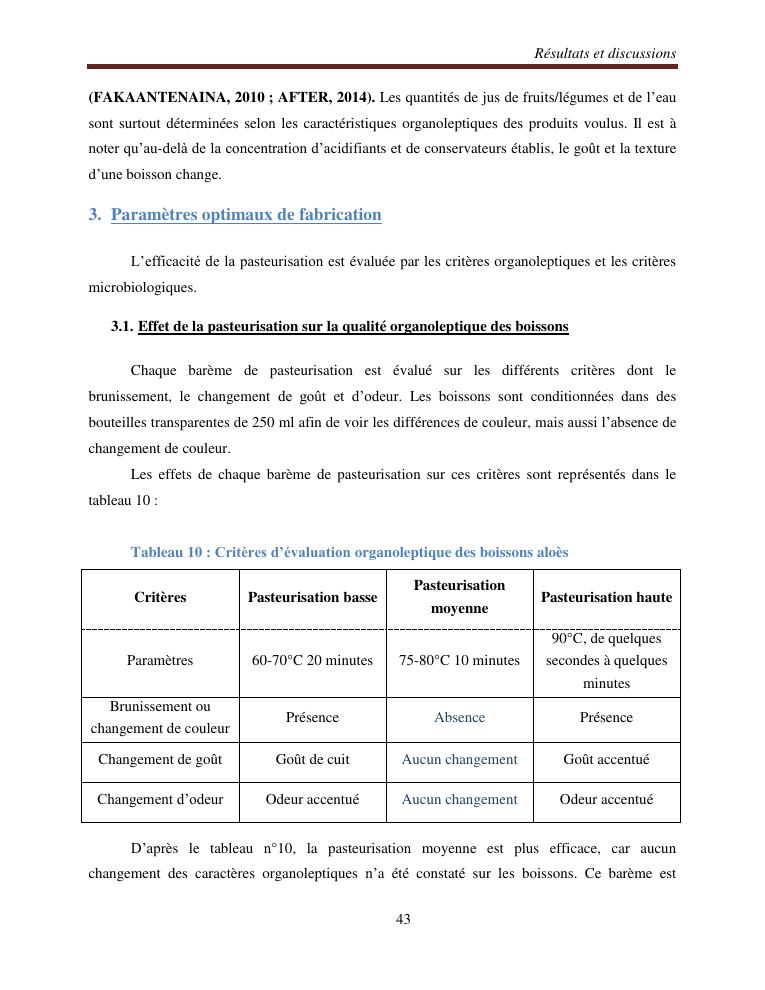 Résultats et discussions

(FAKAANTENAINA, 2010 ; AFTER, 2014). Les quantités de jus de fruits/légumes et de l'eau sont surtout déterminées selon les caractéristiques organoleptiques des produits voulus. Il est à noter qu'au-delà de la concentration d'acidifiants et de conservateurs établis, le goût et la texture d'une boisson change.

3. Paramètres optimaux de fabrication

L'efficacité de la pasteurisation est évaluée par les critères organoleptiques et les critères microbiologiques.

3.1. Effet de la pasteurisation sur la qualité organoleptique des boissons

Chaque barème de pasteurisation est évalué sur les différents critères dont le brunissement, le changement de goût et d'odeur. Les boissons sont conditionnées dans des bouteilles transparentes de 250 ml afin de voir les différences de couleur, mais aussi l'absence de changement de couleur.

Les effets de chaque barème de pasteurisation sur ces critères sont représentés dans le tableau 10 :

Tableau 10 : Critères d'évaluation organoleptique des boissons aloès

| Critères | Pasteurisation basse | Pasteurisation moyenne | Pasteurisation haute |
|---|---|---|---|
| Paramètres | 60-70°C 20 minutes | 75-80°C 10 minutes | 90°C, de quelques secondes à quelques minutes |
| Brunissement ou changement de couleur | Présence | Absence | Présence |
| Changement de goût | Goût de cuit | Aucun changement | Goût accentué |
| Changement d'odeur | Odeur accentué | Aucun changement | Odeur accentué |

D'après le tableau n°10, la pasteurisation moyenne est plus efficace, car aucun changement des caractères organoleptiques n'a été constaté sur les boissons. Ce barème est

43